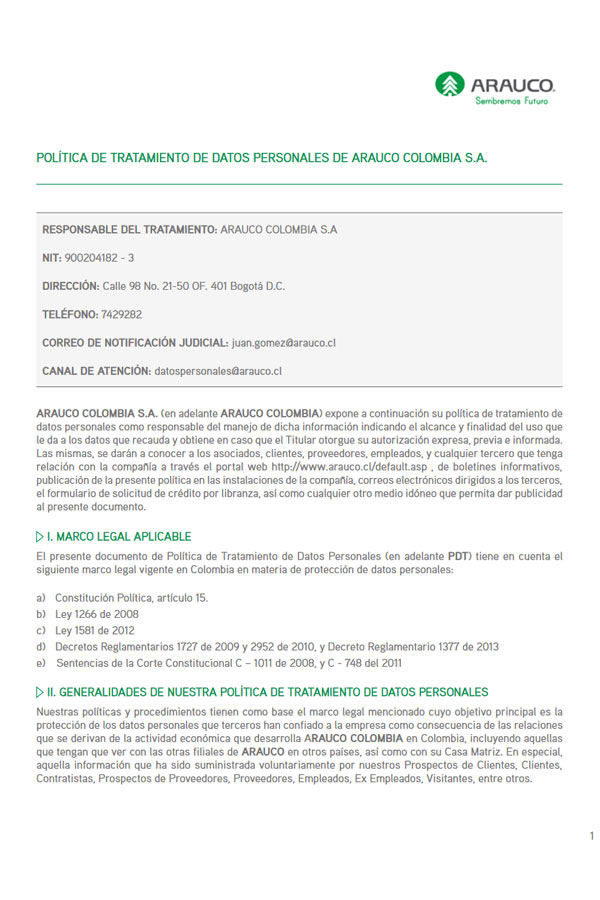 ARAUCO
Sembremos Futuro

POLÍTICA DE TRATAMIENTO DE DATOS PERSONALES DE ARAUCO COLOMBIA S.A.

RESPONSABLE DEL TRATAMIENTO: ARAUCO COLOMBIA S.A

NIT: 900204182 - 3

DIRECCIÓN: Calle 98 No. 21-50 OF. 401 Bogotá D.C.

TELÉFONO: 7429282

CORREO DE NOTIFICACIÓN JUDICIAL: juan.gomez@arauco.cl

CANAL DE ATENCIÓN: datospersonales@arauco.cl

ARAUCO COLOMBIA S.A. (en adelante ARAUCO COLOMBIA) expone a continuación su política de tratamiento de datos personales como responsable del manejo de dicha información indicando el alcance y finalidad del uso que le da a los datos que recauda y obtiene en caso que el Titular otorgue su autorización expresa, previa e informada. Las mismas, se darán a conocer a los asociados, clientes, proveedores, empleados, y cualquier tercero que tenga relación con la compañía a través el portal web http://www.arauco.cl/default.asp , de boletines informativos, publicación de la presente política en las instalaciones de la compañía, correos electrónicos dirigidos a los terceros, el formulario de solicitud de crédito por libranza, así como cualquier otro medio idóneo que permita dar publicidad al presente documento.

I. MARCO LEGAL APLICABLE

El presente documento de Política de Tratamiento de Datos Personales (en adelante PDT) tiene en cuenta el siguiente marco legal vigente en Colombia en materia de protección de datos personales:

a) Constitución Política, artículo 15.
b) Ley 1266 de 2008
c) Ley 1581 de 2012
d) Decretos Reglamentarios 1727 de 2009 y 2952 de 2010, y Decreto Reglamentario 1377 de 2013
e) Sentencias de la Corte Constitucional C – 1011 de 2008, y C - 748 del 2011

II. GENERALIDADES DE NUESTRA POLÍTICA DE TRATAMIENTO DE DATOS PERSONALES

Nuestras políticas y procedimientos tienen como base el marco legal mencionado cuyo objetivo principal es la protección de los datos personales que terceros han confiado a la empresa como consecuencia de las relaciones que se derivan de la actividad económica que desarrolla ARAUCO COLOMBIA en Colombia, incluyendo aquellas que tengan que ver con las otras filiales de ARAUCO en otros países, así como con su Casa Matriz. En especial, aquella información que ha sido suministrada voluntariamente por nuestros Prospectos de Clientes, Clientes, Contratistas, Prospectos de Proveedores, Proveedores, Empleados, Ex Empleados, Visitantes, entre otros.

1